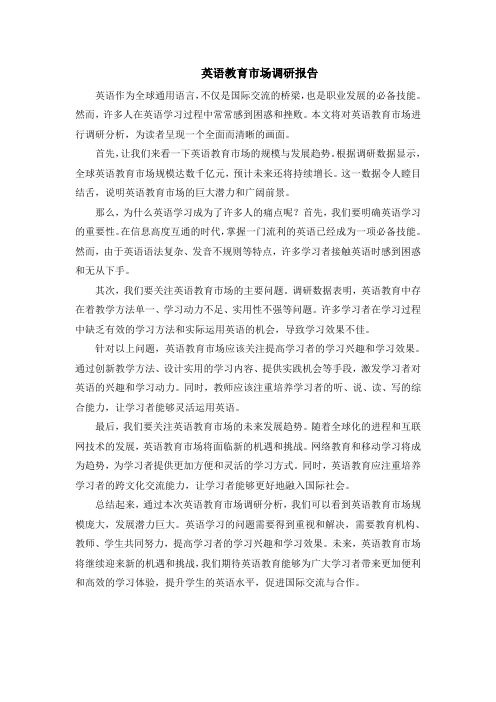 英语教育市场调研报告

英语作为全球通用语言，不仅是国际交流的桥梁，也是职业发展的必备技能。然而，许多人在英语学习过程中常常感到困惑和挫败。本文将对英语教育市场进行调研分析，为读者呈现一个全面而清晰的画面。

首先，让我们来看一下英语教育市场的规模与发展趋势。根据调研数据显示，全球英语教育市场规模达数千亿元，预计未来还将持续增长。这一数据令人瞠目结舌，说明英语教育市场的巨大潜力和广阔前景。

那么，为什么英语学习成为了许多人的痛点呢？首先，我们要明确英语学习的重要性。在信息高度互通的时代，掌握一门流利的英语已经成为一项必备技能。然而，由于英语语法复杂、发音不规则等特点，许多学习者接触英语时感到困惑和无从下手。

其次，我们要关注英语教育市场的主要问题。调研数据表明，英语教育中存在着教学方法单一、学习动力不足、实用性不强等问题。许多学习者在学习过程中缺乏有效的学习方法和实际运用英语的机会，导致学习效果不佳。

针对以上问题，英语教育市场应该关注提高学习者的学习兴趣和学习效果。通过创新教学方法、设计实用的学习内容、提供实践机会等手段，激发学习者对英语的兴趣和学习动力。同时，教师应该注重培养学习者的听、说、读、写的综合能力，让学习者能够灵活运用英语。

最后，我们要关注英语教育市场的未来发展趋势。随着全球化的进程和互联网技术的发展，英语教育市场将面临新的机遇和挑战。网络教育和移动学习将成为趋势，为学习者提供更加方便和灵活的学习方式。同时，英语教育应注重培养学习者的跨文化交流能力，让学习者能够更好地融入国际社会。

总结起来，通过本次英语教育市场调研分析，我们可以看到英语教育市场规模庞大，发展潜力巨大。英语学习的问题需要得到重视和解决，需要教育机构、教师、学生共同努力，提高学习者的学习兴趣和学习效果。未来，英语教育市场将继续迎来新的机遇和挑战，我们期待英语教育能够为广大学习者带来更加便利和高效的学习体验，提升学生的英语水平，促进国际交流与合作。